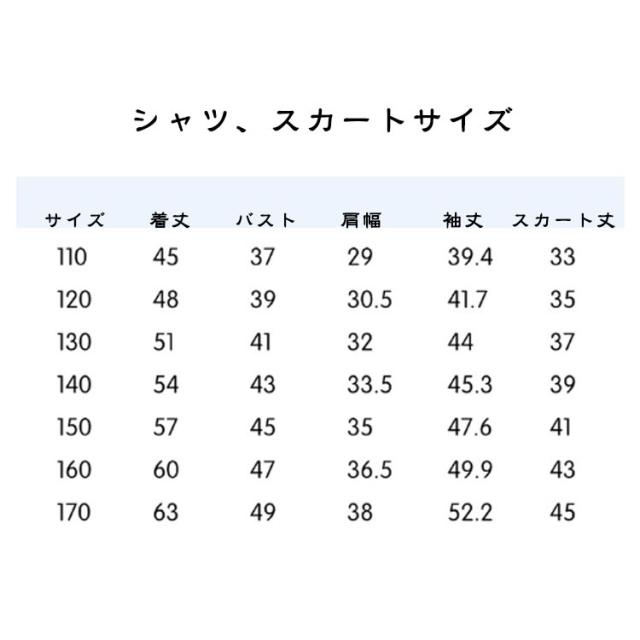 シャツ、スカートサイズ

| サイズ | 着丈 | バスト | 肩幅 | 袖丈 | スカート丈 |
|---|---|---|---|---|---|
| 110 | 45 | 37 | 29 | 39.4 | 33 |
| 120 | 48 | 39 | 30.5 | 41.7 | 35 |
| 130 | 51 | 41 | 32 | 44 | 37 |
| 140 | 54 | 43 | 33.5 | 45.3 | 39 |
| 150 | 57 | 45 | 35 | 47.6 | 41 |
| 160 | 60 | 47 | 36.5 | 49.9 | 43 |
| 170 | 63 | 49 | 38 | 52.2 | 45 |